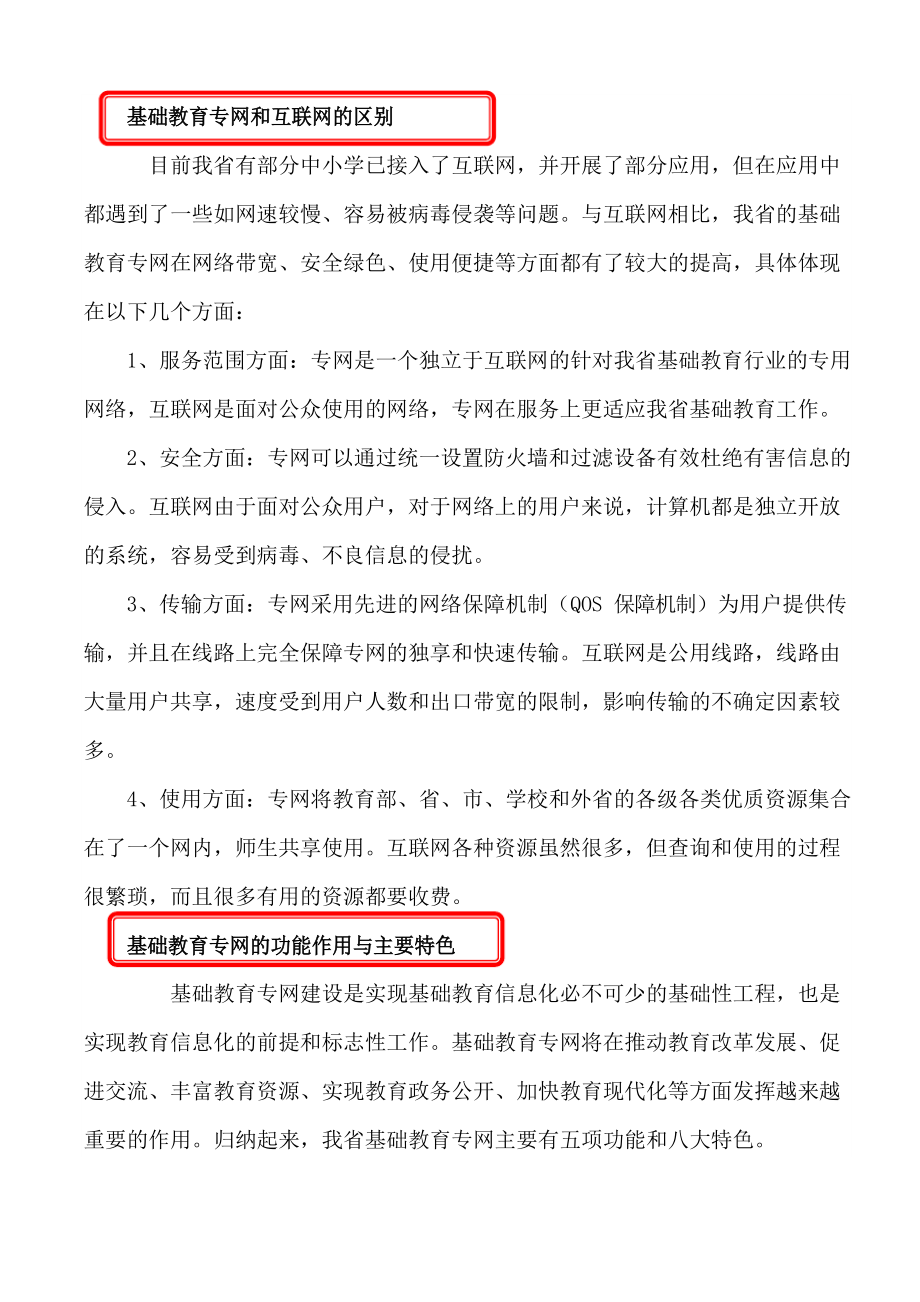 基础教育专网和互联网的区别

目前我省有部分中小学已接入了互联网，并开展了部分应用，但在应用中都遇到了一些如网速较慢、容易被病毒侵袭等问题。与互联网相比，我省的基础教育专网在网络带宽、安全绿色、使用便捷等方面都有了较大的提高，具体体现在以下几个方面：

1、服务范围方面：专网是一个独立于互联网的针对我省基础教育行业的专用网络，互联网是面对公众使用的网络，专网在服务上更适应我省基础教育工作。

2、安全方面：专网可以通过统一设置防火墙和过滤设备有效杜绝有害信息的侵入。互联网由于面对公众用户，对于网络上的用户来说，计算机都是独立开放的系统，容易受到病毒、不良信息的侵扰。

3、传输方面：专网采用先进的网络保障机制（QOS 保障机制）为用户提供传输，并且在线路上完全保障专网的独享和快速传输。互联网是公用线路，线路由大量用户共享，速度受到用户人数和出口带宽的限制，影响传输的不确定因素较多。

4、使用方面：专网将教育部、省、市、学校和外省的各级各类优质资源集合在了一个网内，师生共享使用。互联网各种资源虽然很多，但查询和使用的过程很繁琐，而且很多有用的资源都要收费。

基础教育专网的功能作用与主要特色

基础教育专网建设是实现基础教育信息化必不可少的基础性工程，也是实现教育信息化的前提和标志性工作。基础教育专网将在推动教育改革发展、促进交流、丰富教育资源、实现教育政务公开、加快教育现代化等方面发挥越来越重要的作用。归纳起来，我省基础教育专网主要有五项功能和八大特色。